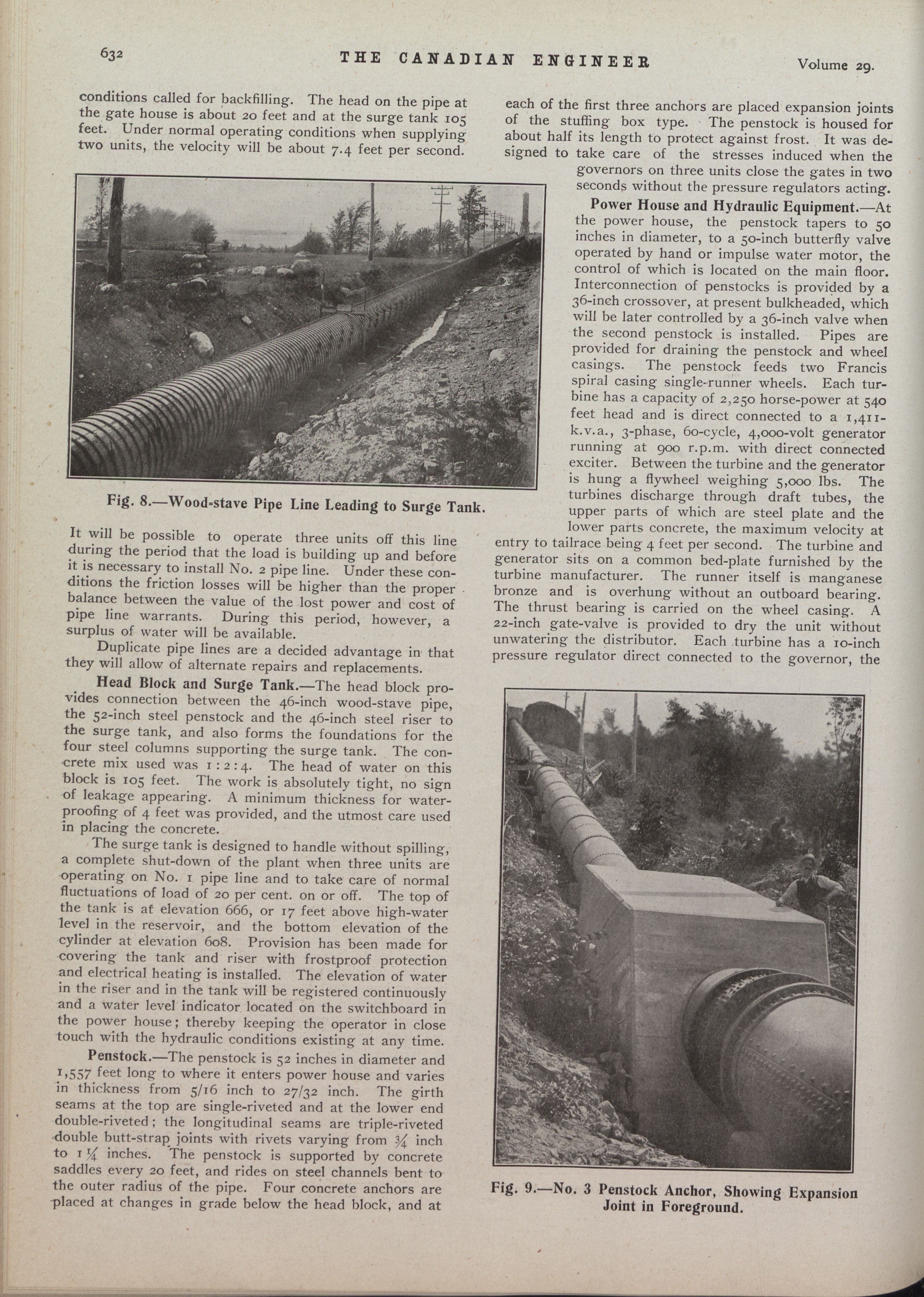 632 THE CANADIAN ENGINEER Volume 29.

conditions called for backfilling. The head on the pipe at the gate house is about 20 feet and at the surge tank 105 feet. Under normal operating conditions when supplying two units, the velocity will be about 7.4 feet per second.

Fig. 8.—Wood-stave Pipe Line Leading to Surge Tank.

It will be possible to operate three units off this line during the period that the load is building up and before it is necessary to install No. 2 pipe line. Under these conditions the friction losses will be higher than the proper balance between the value of the lost power and cost of pipe line warrants. During this period, however, a surplus of water will be available.

Duplicate pipe lines are a decided advantage in that they will allow of alternate repairs and replacements.

Head Block and Surge Tank.—The head block provides connection between the 46-inch wood-stave pipe, the 52-inch steel penstock and the 46-inch steel riser to the surge tank, and also forms the foundations for the four steel columns supporting the surge tank. The concrete mix used was 1:2:4. The head of water on this block is 105 feet. The work is absolutely tight, no sign of leakage appearing. A minimum thickness for waterproofing of 4 feet was provided, and the utmost care used in placing the concrete.

The surge tank is designed to handle without spilling, a complete shut-down of the plant when three units are operating on No. 1 pipe line and to take care of normal fluctuations of load of 20 per cent. on or off. The top of the tank is at elevation 666, or 17 feet above high-water level in the reservoir, and the bottom elevation of the cylinder at elevation 608. Provision has been made for covering the tank and riser with frostproof protection and electrical heating is installed. The elevation of water in the riser and in the tank will be registered continuously and a water level indicator located on the switchboard in the power house; thereby keeping the operator in close touch with the hydraulic conditions existing at any time.

Penstock.—The penstock is 52 inches in diameter and 1,557 feet long to where it enters power house and varies in thickness from 5/16 inch to 27/32 inch. The girth seams at the top are single-riveted and at the lower end double-riveted; the longitudinal seams are triple-riveted double butt-strap joints with rivets varying from ¾ inch to 1¼ inches. The penstock is supported by concrete saddles every 20 feet, and rides on steel channels bent to the outer radius of the pipe. Four concrete anchors are placed at changes in grade below the head block, and at each of the first three anchors are placed expansion joints of the stuffing box type. The penstock is housed for about half its length to protect against frost. It was designed to take care of the stresses induced when the governors on three units close the gates in two seconds without the pressure regulators acting.

Power House and Hydraulic Equipment.—At the power house, the penstock tapers to 50 inches in diameter, to a 50-inch butterfly valve operated by hand or impulse water motor, the control of which is located on the main floor. Interconnection of penstocks is provided by a 36-inch crossover, at present bulkheaded, which will be later controlled by a 36-inch valve when the second penstock is installed. Pipes are provided for draining the penstock and wheel casings. The penstock feeds two Francis spiral casing single-runner wheels. Each turbine has a capacity of 2,250 horse-power at 540 feet head and is direct connected to a 1,411-k.v.a., 3-phase, 60-cycle, 4,000-volt generator running at 900 r.p.m. with direct connected exciter. Between the turbine and the generator is hung a flywheel weighing 5,000 lbs. The turbines discharge through draft tubes, the upper parts of which are steel plate and the lower parts concrete, the maximum velocity at entry to tailrace being 4 feet per second. The turbine and generator sits on a common bed-plate furnished by the turbine manufacturer. The runner itself is manganese bronze and is overhung without an outboard bearing. The thrust bearing is carried on the wheel casing. A 22-inch gate-valve is provided to dry the unit without unwatering the distributor. Each turbine has a 10-inch pressure regulator direct connected to the governor, the

Fig. 9.—No. 3 Penstock Anchor, Showing Expansion Joint in Foreground.